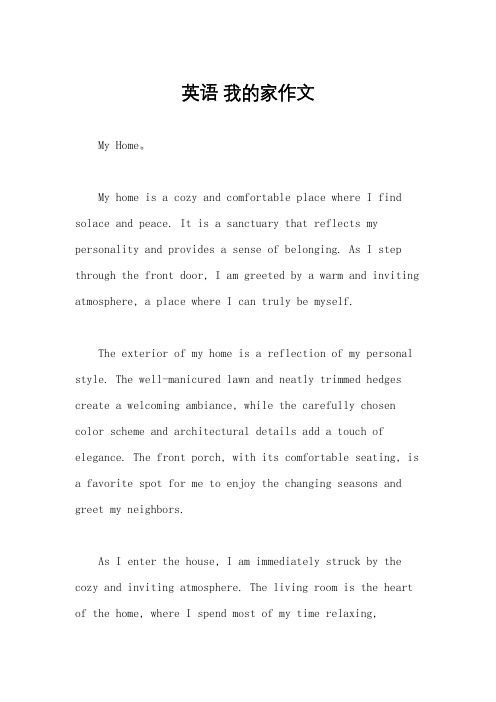 英语 我的家作文

My Home。

My home is a cozy and comfortable place where I find solace and peace. It is a sanctuary that reflects my personality and provides a sense of belonging. As I step through the front door, I am greeted by a warm and inviting atmosphere, a place where I can truly be myself.

The exterior of my home is a reflection of my personal style. The well-manicured lawn and neatly trimmed hedges create a welcoming ambiance, while the carefully chosen color scheme and architectural details add a touch of elegance. The front porch, with its comfortable seating, is a favorite spot for me to enjoy the changing seasons and greet my neighbors.

As I enter the house, I am immediately struck by the cozy and inviting atmosphere. The living room is the heart of the home, where I spend most of my time relaxing,